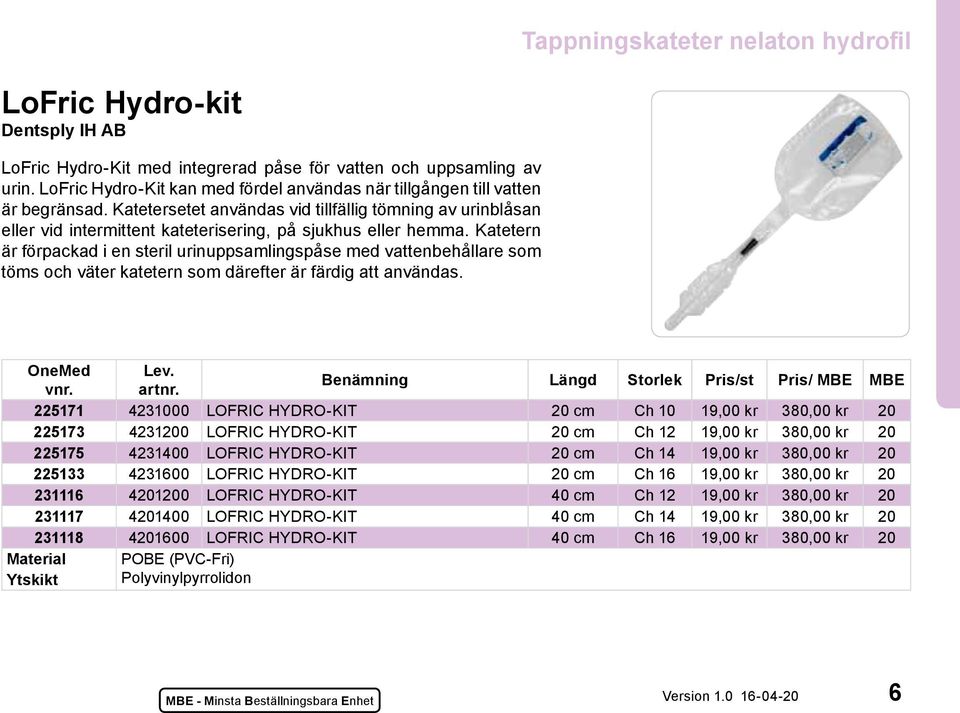 Tappningskateter nelaton hydrofil

LoFric Hydro-kit
Dentsply IH AB

LoFric Hydro-Kit med integrerad påse för vatten och uppsamling av urin. LoFric Hydro-Kit kan med fördel användas när tillgången till vatten är begränsad. Katetersetet användas vid tillfällig tömning av urinblåsan eller vid intermittent kateterisering, på sjukhus eller hemma. Katetern är förpackad i en steril urinuppsamlingspåse med vattenbehållare som töms och väter katetern som därefter är färdig att användas.

| OneMed vnr. | Lev. artnr. | Benämning | Längd | Storlek | Pris/st | Pris/ MBE | MBE |
|---|---|---|---|---|---|---|---|
| 225171 | 4231000 | LOFRIC HYDRO-KIT | 20 cm | Ch 10 | 19,00 kr | 380,00 kr | 20 |
| 225173 | 4231200 | LOFRIC HYDRO-KIT | 20 cm | Ch 12 | 19,00 kr | 380,00 kr | 20 |
| 225175 | 4231400 | LOFRIC HYDRO-KIT | 20 cm | Ch 14 | 19,00 kr | 380,00 kr | 20 |
| 225133 | 4231600 | LOFRIC HYDRO-KIT | 20 cm | Ch 16 | 19,00 kr | 380,00 kr | 20 |
| 231116 | 4201200 | LOFRIC HYDRO-KIT | 40 cm | Ch 12 | 19,00 kr | 380,00 kr | 20 |
| 231117 | 4201400 | LOFRIC HYDRO-KIT | 40 cm | Ch 14 | 19,00 kr | 380,00 kr | 20 |
| 231118 | 4201600 | LOFRIC HYDRO-KIT | 40 cm | Ch 16 | 19,00 kr | 380,00 kr | 20 |
| Material | POBE (PVC-Fri) | | | | | | |
| Ytskikt | Polyvinylpyrrolidon | | | | | | |

MBE - Minsta Beställningsbara Enhet

Version 1.0 16-04-20

6